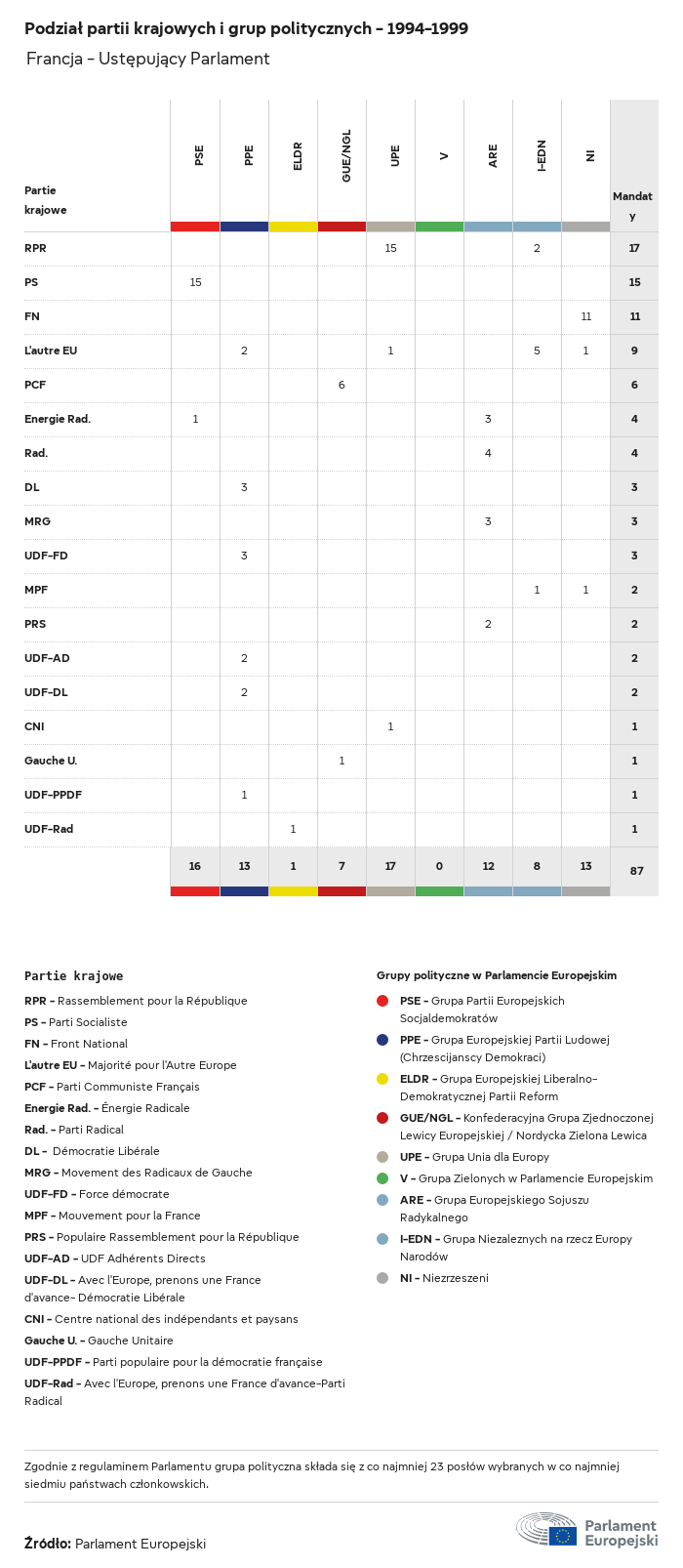 Podział partii krajowych i grup politycznych – 1994–1999

Francja – Ustępujący Parlament

| Partie krajowe | PSE | PPE | ELDR | GUE/NGL | UPE | V | ARE | I-EDN | NI | Mandaty |
|---|---|---|---|---|---|---|---|---|---|---|
| RPR | | | | | 15 | | | 2 | | 17 |
| PS | 15 | | | | | | | | | 15 |
| FN | | | | | | | | | 11 | 11 |
| L'autre EU | | 2 | | | 1 | | | 5 | 1 | 9 |
| PCF | | | | 6 | | | | | | 6 |
| Energie Rad. | 1 | | | | | | 3 | | | 4 |
| Rad. | | | | | | | 4 | | | 4 |
| DL | | 3 | | | | | | | | 3 |
| MRG | | | | | | | 3 | | | 3 |
| UDF-FD | | 3 | | | | | | | | 3 |
| MPF | | | | | | | | 1 | 1 | 2 |
| PRS | | | | | | | 2 | | | 2 |
| UDF-AD | | 2 | | | | | | | | 2 |
| UDF-DL | | 2 | | | | | | | | 2 |
| CNI | | | | | 1 | | | | | 1 |
| Gauche U. | | | | 1 | | | | | | 1 |
| UDF-PPDF | | 1 | | | | | | | | 1 |
| UDF-Rad | | | 1 | | | | | | | 1 |
| | 16 | 13 | 1 | 7 | 17 | 0 | 12 | 8 | 13 | 87 |

Partie krajowe
RPR – Rassemblement pour la République
PS – Parti Socialiste
FN – Front National
L'autre EU – Majorité pour l'Autre Europe
PCF – Parti Communiste Français
Energie Rad. – Énergie Radicale
Rad. – Parti Radical
DL – Démocratie Libérale
MRG – Movement des Radicaux de Gauche
UDF-FD – Force démocrate
MPF – Mouvement pour la France
PRS – Populaire Rassemblement pour la République
UDF-AD – UDF Adhérents Directs
UDF-DL – Avec l'Europe, prenons une France d'avance- Démocratie Libérale
CNI – Centre national des indépendants et paysans
Gauche U. – Gauche Unitaire
UDF-PPDF – Parti populaire pour la démocratie française
UDF-Rad – Avec l'Europe, prenons une France d'avance-Parti Radical

Grupy polityczne w Parlamencie Europejskim
PSE – Grupa Partii Europejskich Socjaldemokratów
PPE – Grupa Europejskiej Partii Ludowej (Chrzescijanscy Demokraci)
ELDR – Grupa Europejskiej Liberalno-Demokratycznej Partii Reform
GUE/NGL – Konfederacyjna Grupa Zjednoczonej Lewicy Europejskiej / Nordycka Zielona Lewica
UPE – Grupa Unia dla Europy
V – Grupa Zielonych w Parlamencie Europejskim
ARE – Grupa Europejskiego Sojuszu Radykalnego
I-EDN – Grupa Niezaleznych na rzecz Europy Narodów
NI – Niezrzeszeni

Zgodnie z regulaminem Parlamentu grupa polityczna składa się z co najmniej 23 posłów wybranych w co najmniej siedmiu państwach członkowskich.

Źródło: Parlament Europejski

Parlament Europejski